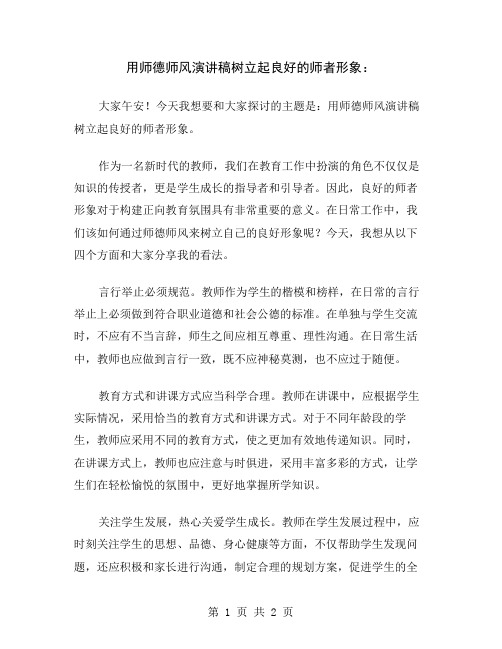 用师德师风演讲稿树立起良好的师者形象：

大家午安！今天我想要和大家探讨的主题是：用师德师风演讲稿树立起良好的师者形象。

作为一名新时代的教师，我们在教育工作中扮演的角色不仅仅是知识的传授者，更是学生成长的指导者和引导者。因此，良好的师者形象对于构建正向教育氛围具有非常重要的意义。在日常工作中，我们该如何通过师德师风来树立自己的良好形象呢？今天，我想从以下四个方面和大家分享我的看法。

言行举止必须规范。教师作为学生的楷模和榜样，在日常的言行举止上必须做到符合职业道德和社会公德的标准。在单独与学生交流时，不应有不当言辞，师生之间应相互尊重、理性沟通。在日常生活中，教师也应做到言行一致，既不应神秘莫测，也不应过于随便。

教育方式和讲课方式应当科学合理。教师在讲课中，应根据学生实际情况，采用恰当的教育方式和讲课方式。对于不同年龄段的学生，教师应采用不同的教育方式，使之更加有效地传递知识。同时，在讲课方式上，教师也应注意与时俱进，采用丰富多彩的方式，让学生们在轻松愉悦的氛围中，更好地掌握所学知识。

关注学生发展，热心关爱学生成长。教师在学生发展过程中，应时刻关注学生的思想、品德、身心健康等方面，不仅帮助学生发现问题，还应积极和家长进行沟通，制定合理的规划方案，促进学生的全

第 1 页 共 2 页